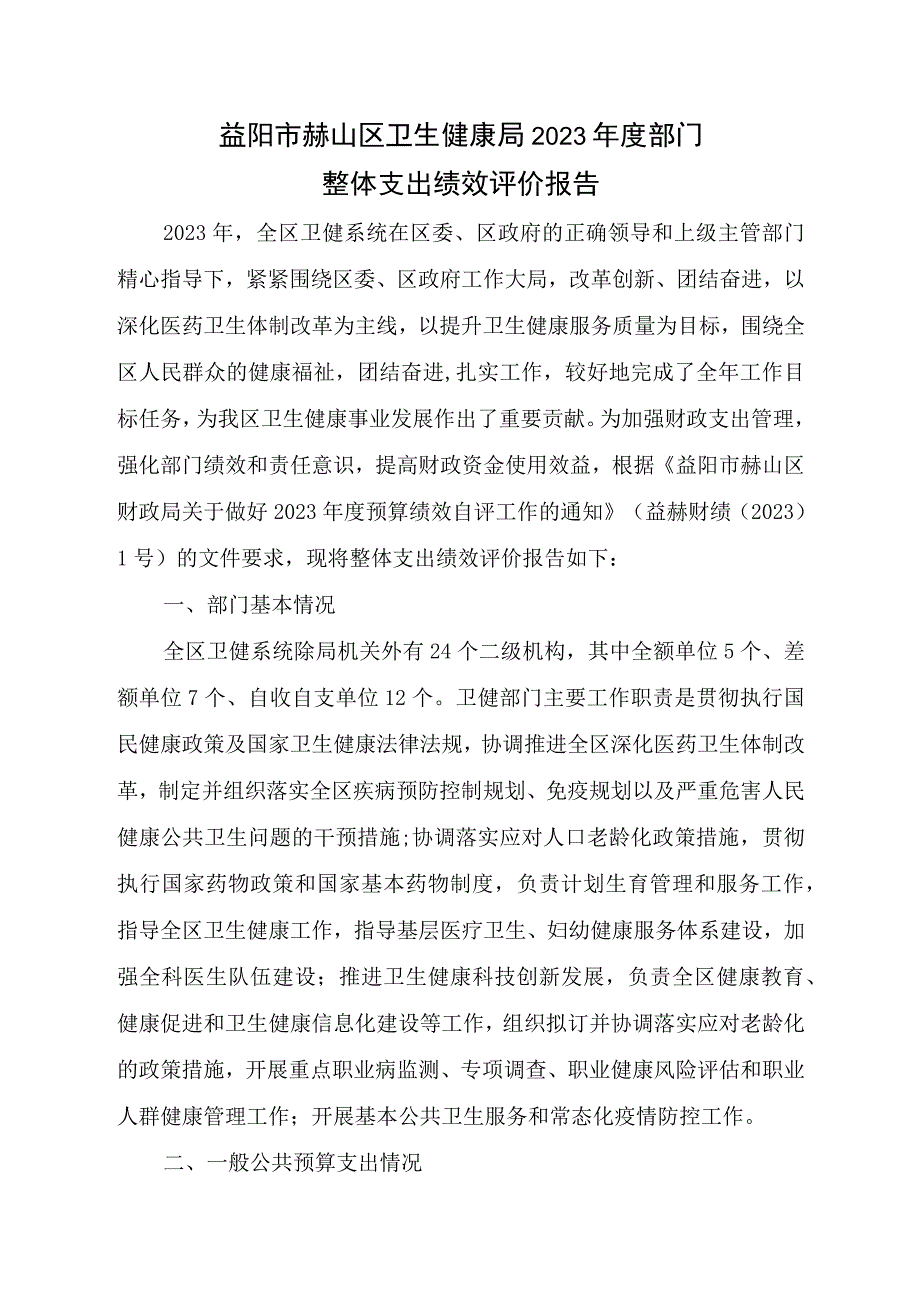 益阳市赫山区卫生健康局2023年度部门
整体支出绩效评价报告

2023年，全区卫健系统在区委、区政府的正确领导和上级主管部门精心指导下，紧紧围绕区委、区政府工作大局，改革创新、团结奋进，以深化医药卫生体制改革为主线，以提升卫生健康服务质量为目标，围绕全区人民群众的健康福祉，团结奋进，扎实工作，较好地完成了全年工作目标任务，为我区卫生健康事业发展作出了重要贡献。为加强财政支出管理，强化部门绩效和责任意识，提高财政资金使用效益，根据《益阳市赫山区财政局关于做好2023年度预算绩效自评工作的通知》（益赫财绩（2023）1号）的文件要求，现将整体支出绩效评价报告如下：

一、部门基本情况

全区卫健系统除局机关外有24个二级机构，其中全额单位5个、差额单位7个、自收自支单位12个。卫健部门主要工作职责是贯彻执行国民健康政策及国家卫生健康法律法规，协调推进全区深化医药卫生体制改革，制定并组织落实全区疾病预防控制规划、免疫规划以及严重危害人民健康公共卫生问题的干预措施;协调落实应对人口老龄化政策措施，贯彻执行国家药物政策和国家基本药物制度，负责计划生育管理和服务工作，指导全区卫生健康工作，指导基层医疗卫生、妇幼健康服务体系建设，加强全科医生队伍建设；推进卫生健康科技创新发展，负责全区健康教育、健康促进和卫生健康信息化建设等工作，组织拟订并协调落实应对老龄化的政策措施，开展重点职业病监测、专项调查、职业健康风险评估和职业人群健康管理工作；开展基本公共卫生服务和常态化疫情防控工作。

二、一般公共预算支出情况